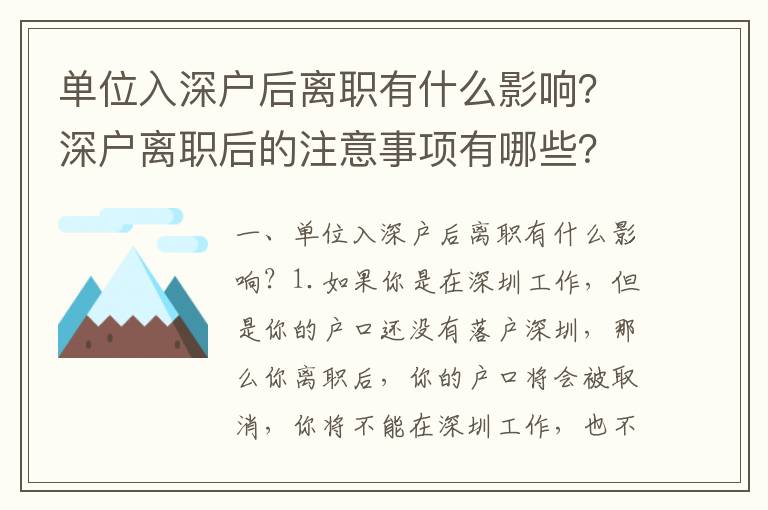 单位入深户后离职有什么影响？深户离职后的注意事项有哪些？

一、单位入深户后离职有什么影响？1. 如果你是在深圳工作，但是你的户口还没有落户深圳，那么你离职后，你的户口将会被取消，你将不能在深圳工作，也不